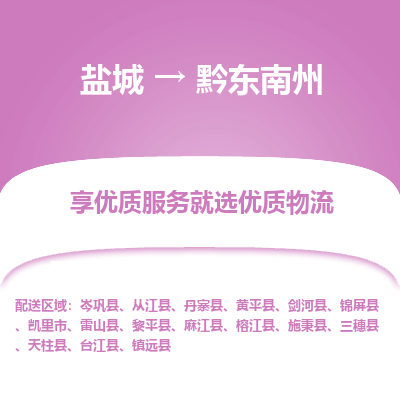 盐城 → 黔东南州

享优质服务就选优质物流

配送区域：岑巩县、从江县、丹寨县、黄平县、剑河县、锦屏县、凯里市、雷山县、黎平县、麻江县、榕江县、施秉县、三穗县、天柱县、台江县、镇远县